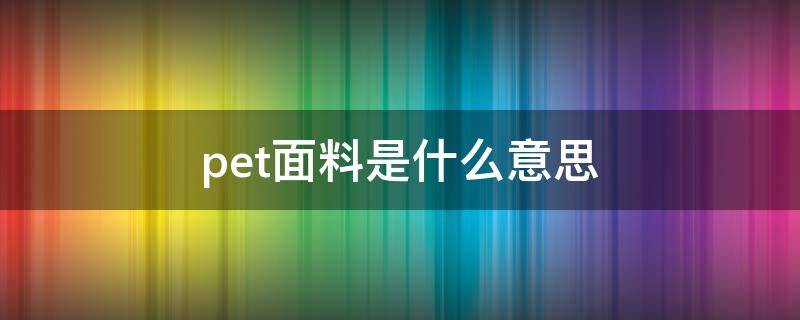 pet面料是什么意思